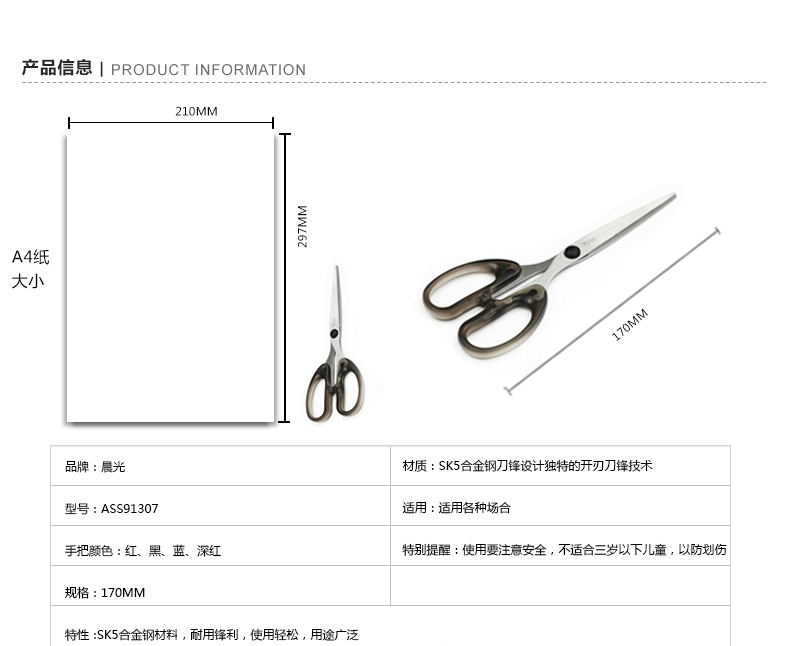 产品信息 | PRODUCT INFORMATION

210MM

297MM

A4纸
大小

170MM

| 品牌：晨光 | 材质：SK5合金钢刀锋设计独特的开刃刀锋技术 |
|---|---|
| 型号：ASS91307 | 适用：适用各种场合 |
| 手把颜色：红、黑、蓝、深红 | 特别提醒：使用要注意安全，不适合三岁以下儿童，以防划伤 |
| 规格：170MM | |
| 特性 :SK5合金钢材料，耐用锋利，使用轻松，用途广泛 | |